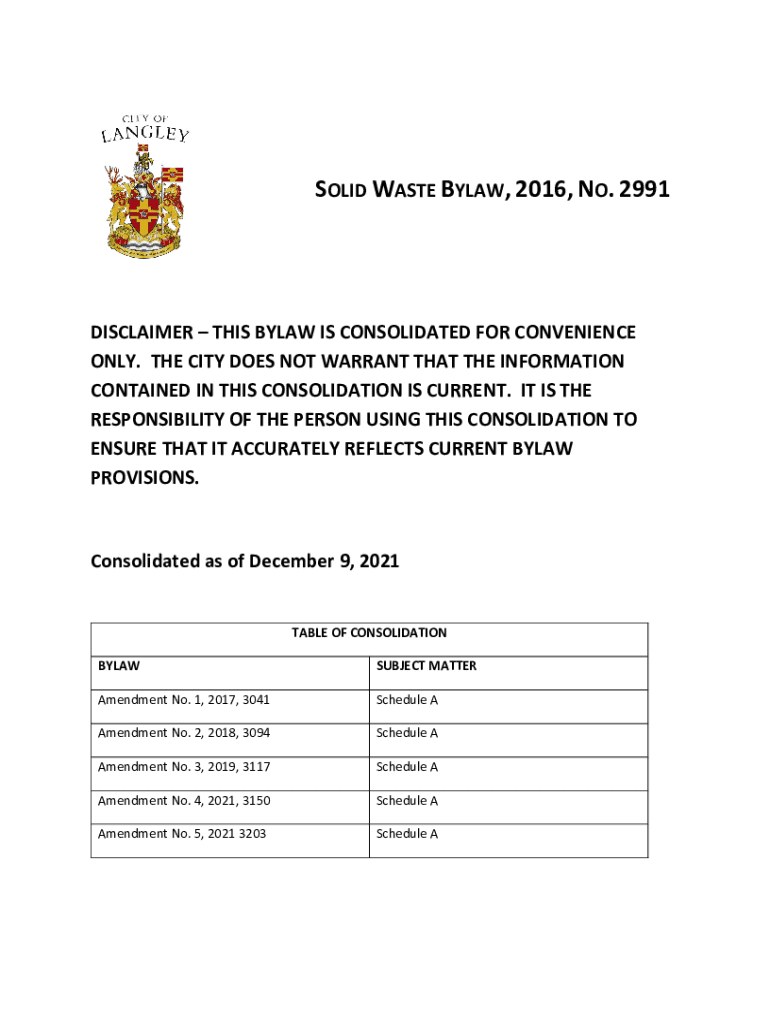 CITY OF
LANGLEY

SOLID WASTE BYLAW, 2016, NO. 2991

DISCLAIMER – THIS BYLAW IS CONSOLIDATED FOR CONVENIENCE ONLY. THE CITY DOES NOT WARRANT THAT THE INFORMATION CONTAINED IN THIS CONSOLIDATION IS CURRENT. IT IS THE RESPONSIBILITY OF THE PERSON USING THIS CONSOLIDATION TO ENSURE THAT IT ACCURATELY REFLECTS CURRENT BYLAW PROVISIONS.

Consolidated as of December 9, 2021

| TABLE OF CONSOLIDATION | |
|---|---|
| BYLAW | SUBJECT MATTER |
| Amendment No. 1, 2017, 3041 | Schedule A |
| Amendment No. 2, 2018, 3094 | Schedule A |
| Amendment No. 3, 2019, 3117 | Schedule A |
| Amendment No. 4, 2021, 3150 | Schedule A |
| Amendment No. 5, 2021 3203 | Schedule A |